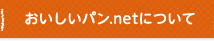 おいしいパン.netについて